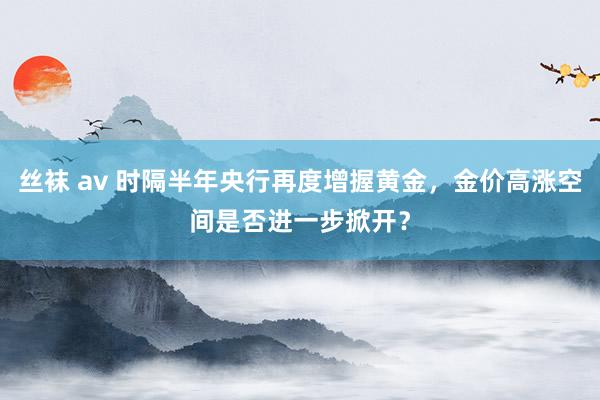 丝袜 av 时隔半年央行再度增握黄金，金价高涨空间是否进一步掀开？